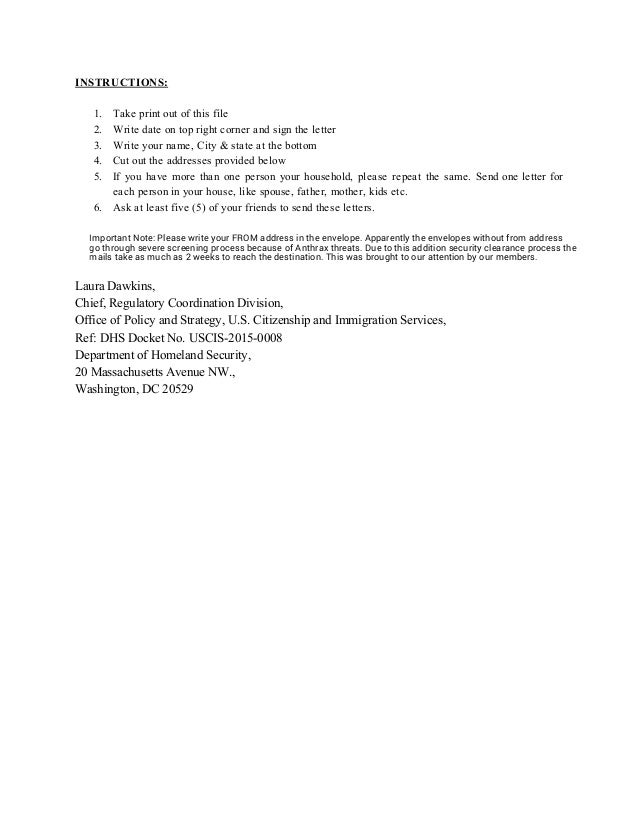 INSTRUCTIONS:

1. Take print out of this file
2. Write date on top right corner and sign the letter
3. Write your name, City & state at the bottom
4. Cut out the addresses provided below
5. If you have more than one person your household, please repeat the same. Send one letter for each person in your house, like spouse, father, mother, kids etc.
6. Ask at least five (5) of your friends to send these letters.

Important Note: Please write your FROM address in the envelope. Apparently the envelopes without from address go through severe screening process because of Anthrax threats. Due to this addition security clearance process the mails take as much as 2 weeks to reach the destination. This was brought to our attention by our members.

Laura Dawkins,
Chief, Regulatory Coordination Division,
Office of Policy and Strategy, U.S. Citizenship and Immigration Services,
Ref: DHS Docket No. USCIS-2015-0008
Department of Homeland Security,
20 Massachusetts Avenue NW.,
Washington, DC 20529